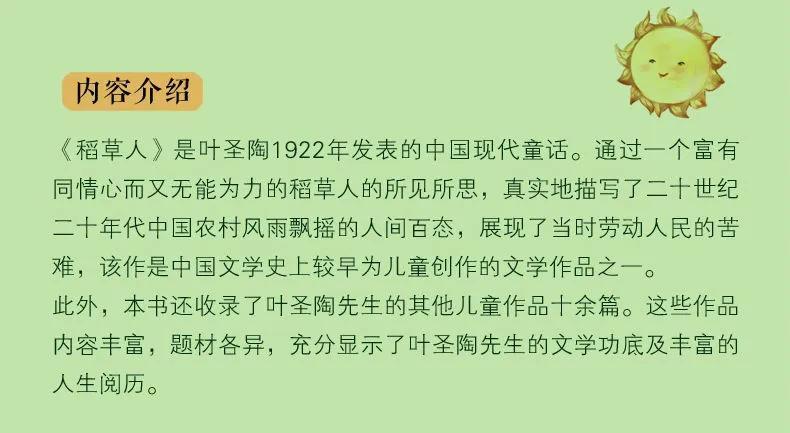 内容介绍

《稻草人》是叶圣陶1922年发表的中国现代童话。通过一个富有同情心而又无能为力的稻草人的所见所思，真实地描写了二十世纪二十年代中国农村风雨飘摇的人间百态，展现了当时劳动人民的苦难，该作是中国文学史上较早为儿童创作的文学作品之一。
此外，本书还收录了叶圣陶先生的其他儿童作品十余篇。这些作品内容丰富，题材各异，充分显示了叶圣陶先生的文学功底及丰富的人生阅历。